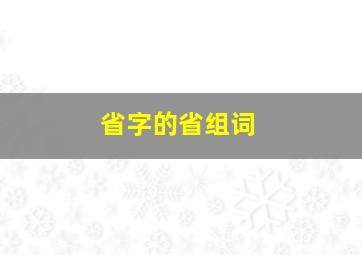 省字的省组词